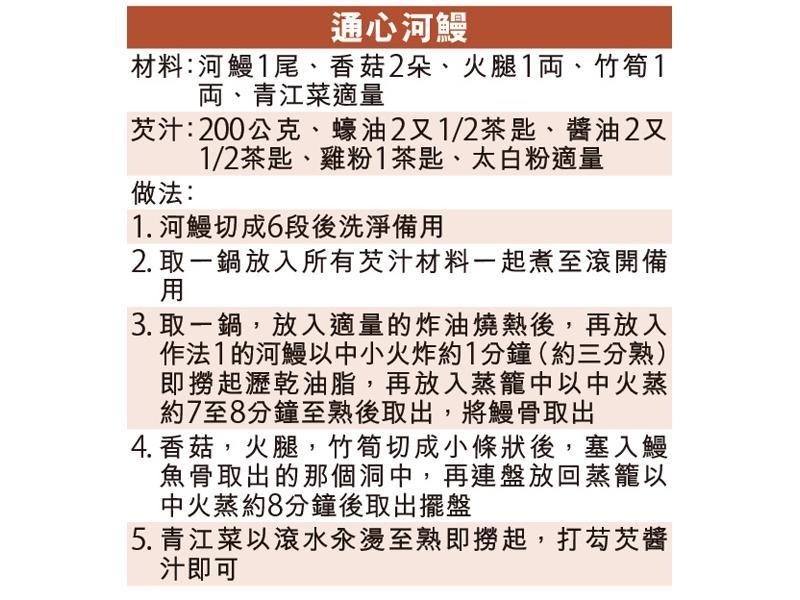 通心河鰻

材料：河鰻1尾、香菇2朵、火腿1両、竹筍1両、青江菜適量

芡汁：200公克、蠔油2又1/2茶匙、醬油2又1/2茶匙、雞粉1茶匙、太白粉適量

做法：

1. 河鰻切成6段後洗淨備用

2. 取一鍋放入所有芡汁材料一起煮至滾開備用

3. 取一鍋，放入適量的炸油燒熱後，再放入作法1的河鰻以中小火炸約1分鐘（約三分熟）即撈起瀝乾油脂，再放入蒸籠中以中火蒸約7至8分鐘至熟後取出，將鰻骨取出

4. 香菇，火腿，竹筍切成小條狀後，塞入鰻魚骨取出的那個洞中，再連盤放回蒸籠以中火蒸約8分鐘後取出擺盤

5. 青江菜以滾水汆燙至熟即撈起，打芶芡醬汁即可